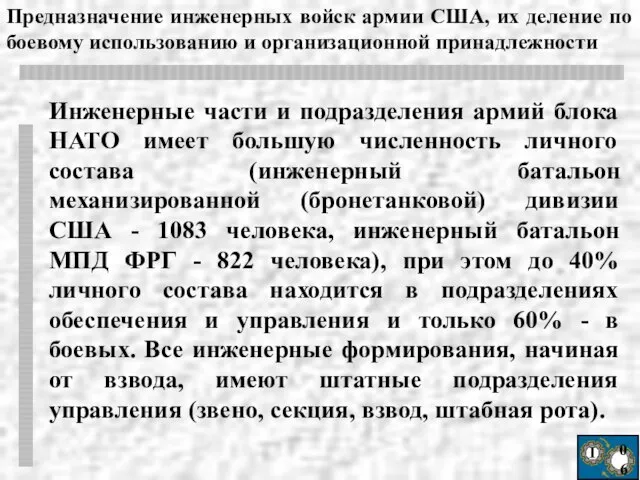 Предназначение инженерных войск армии США, их деление по боевому использованию и организационной принадлежности

Инженерные части и подразделения армий блока НАТО имеет большую численность личного состава (инженерный батальон механизированной (бронетанковой) дивизии США - 1083 человека, инженерный батальон МПД ФРГ - 822 человека), при этом до 40% личного состава находится в подразделениях обеспечения и управления и только 60% - в боевых. Все инженерные формирования, начиная от взвода, имеют штатные подразделения управления (звено, секция, взвод, штабная рота).

1 0 6